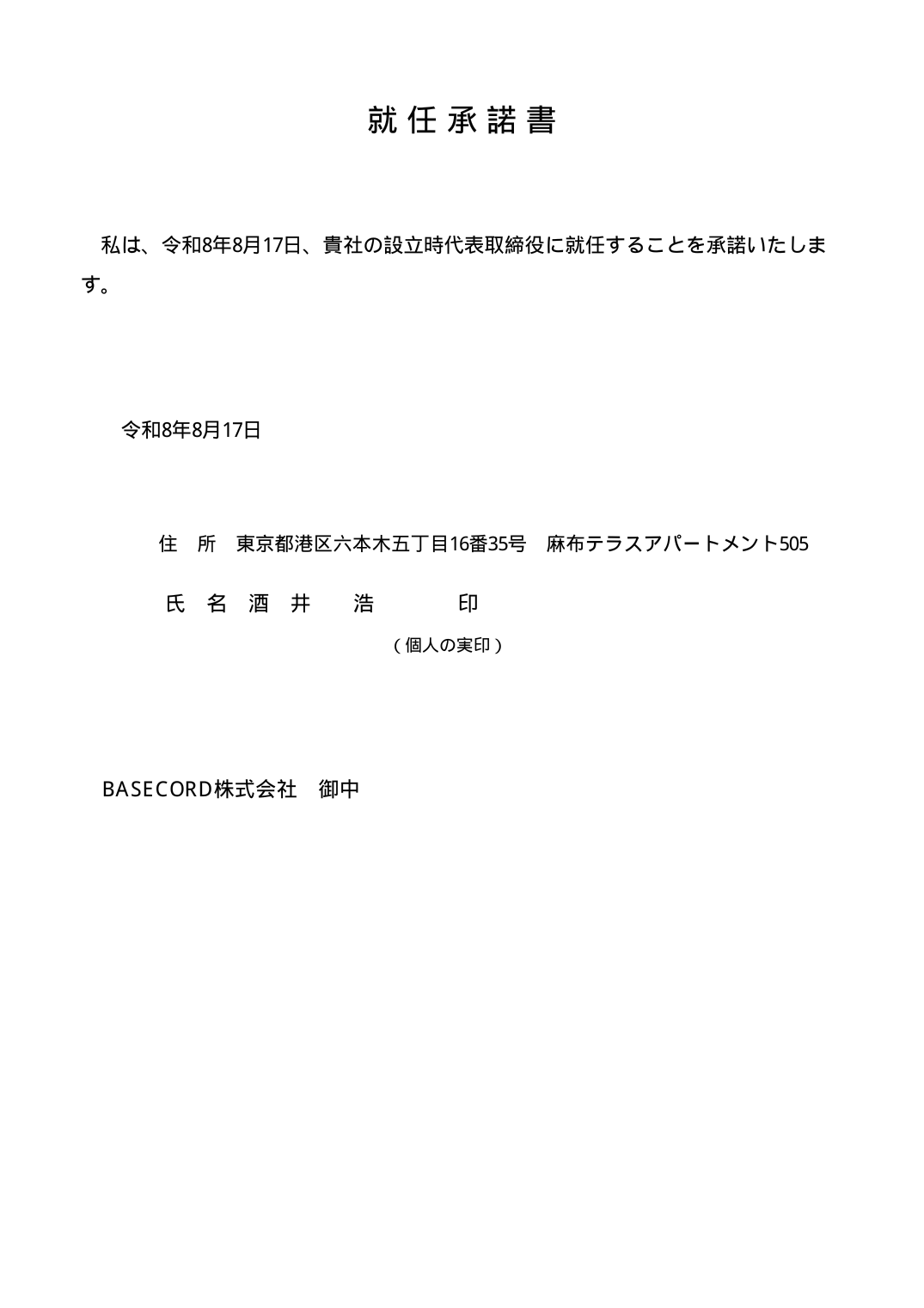 就任承諾書

私は、令和8年8月17日、貴社の設立時代表取締役に就任することを承諾いたします。

令和8年8月17日

住　所　東京都港区六本木五丁目16番35号　麻布テラスアパートメント505

氏　名　酒　井　　浩　　　印

（個人の実印）

BASECORD株式会社　御中